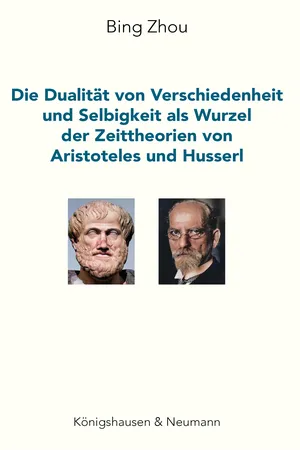 Bing Zhou

Die Dualität von Verschiedenheit und Selbigkeit als Wurzel der Zeittheorien von Aristoteles und Husserl

Königshausen & Neumann